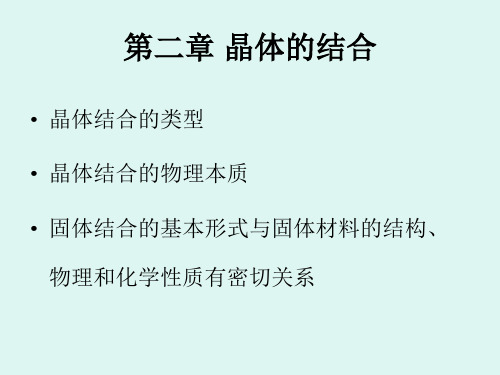 第二章 晶体的结合

• 晶体结合的类型

• 晶体结合的物理本质

• 固体结合的基本形式与固体材料的结构、物理和化学性质有密切关系